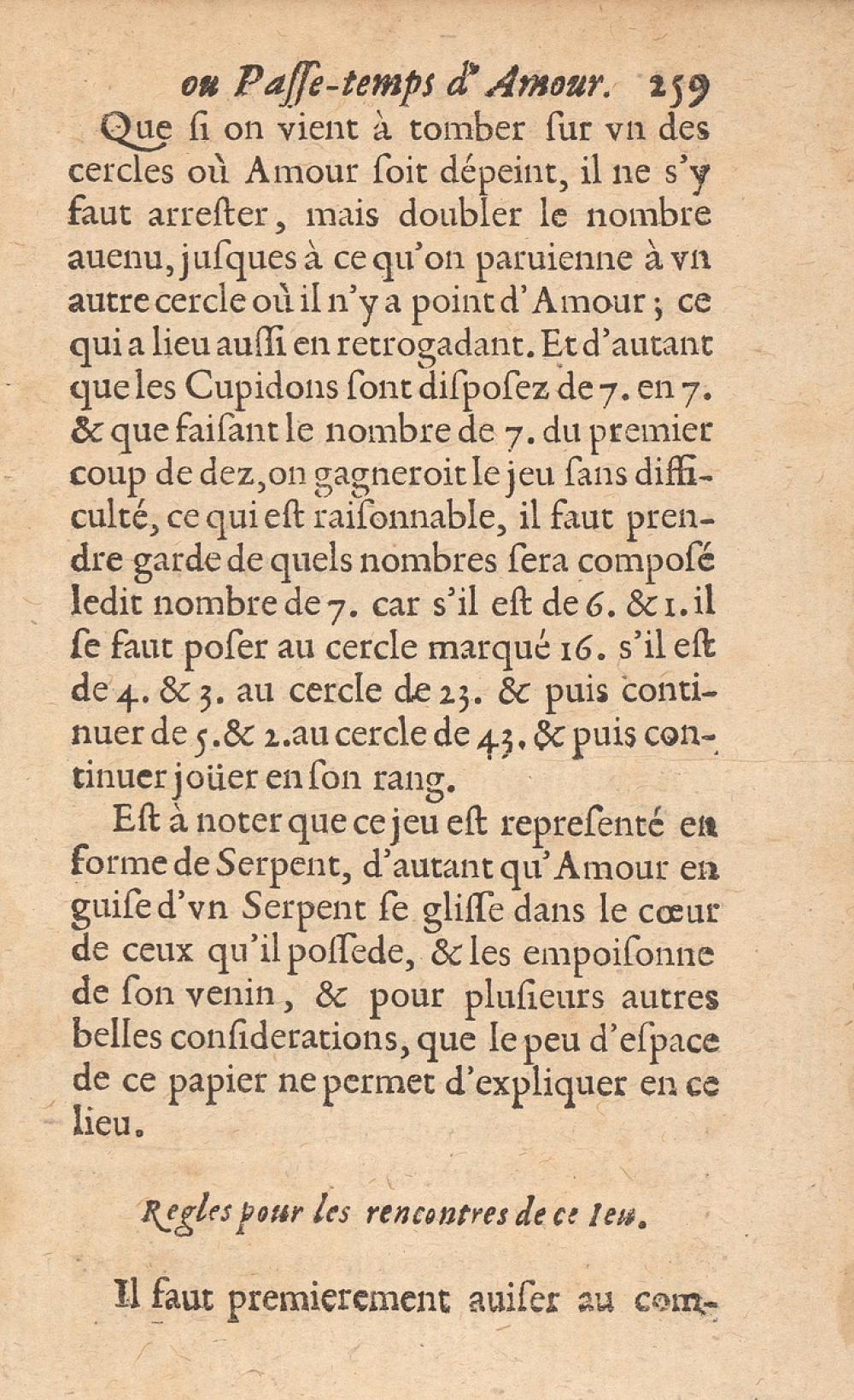 ou Paſſe-temps d'Amour. 259

Que ſi on vient à tomber ſur vn des cercles où Amour ſoit dépeint, il ne s'y faut arreſter, mais doubler le nombre auenu, juſques à ce qu'on paruienne à vn autre cercle où il n'y a point d'Amour; ce qui a lieu auſſi en retrogadant. Et d'autant que les Cupidons ſont diſpoſez de 7. en 7. & que faiſant le nombre de 7. du premier coup de dez, on gagneroit le jeu ſans difficulté, ce qui eſt raiſonnable, il faut prendre garde de quels nombres ſera compoſé ledit nombre de 7. car s'il eſt de 6. & 1. il ſe faut poſer au cercle marqué 16. s'il eſt de 4. & 3. au cercle de 23. & puis continuer de 5. & 2. au cercle de 43. & puis continuer joüer en ſon rang.

Eſt à noter que ce jeu eſt repreſenté en forme de Serpent, d'autant qu'Amour en guiſe d'vn Serpent ſe gliſſe dans le cœur de ceux qu'il poſſede, & les empoiſonne de ſon venin, & pour pluſieurs autres belles conſiderations, que le peu d'eſpace de ce papier ne permet d'expliquer en ce lieu.

Regles pour les rencontres de ce Ieu.

Il faut premierement auiſer au com-